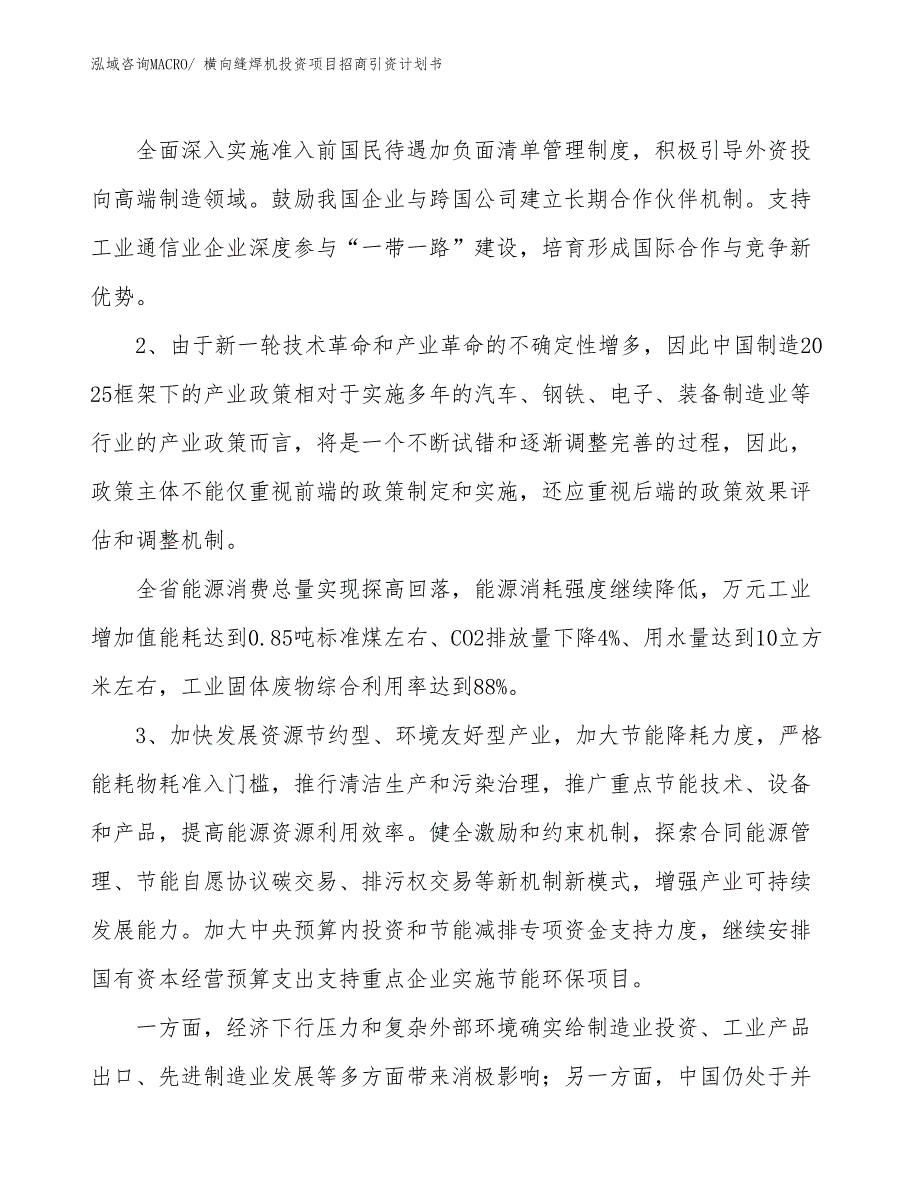 泓域咨询MACRO/ 横向缝焊机投资项目招商引资计划书

全面深入实施准入前国民待遇加负面清单管理制度，积极引导外资投向高端制造领域。鼓励我国企业与跨国公司建立长期合作伙伴机制。支持工业通信业企业深度参与“一带一路”建设，培育形成国际合作与竞争新优势。

2、由于新一轮技术革命和产业革命的不确定性增多，因此中国制造2025框架下的产业政策相对于实施多年的汽车、钢铁、电子、装备制造业等行业的产业政策而言，将是一个不断试错和逐渐调整完善的过程，因此，政策主体不能仅重视前端的政策制定和实施，还应重视后端的政策效果评估和调整机制。

全省能源消费总量实现探高回落，能源消耗强度继续降低，万元工业增加值能耗达到0.85吨标准煤左右、CO2排放量下降4%、用水量达到10立方米左右，工业固体废物综合利用率达到88%。

3、加快发展资源节约型、环境友好型产业，加大节能降耗力度，严格能耗物耗准入门槛，推行清洁生产和污染治理，推广重点节能技术、设备和产品，提高能源资源利用效率。健全激励和约束机制，探索合同能源管理、节能自愿协议碳交易、排污权交易等新机制新模式，增强产业可持续发展能力。加大中央预算内投资和节能减排专项资金支持力度，继续安排国有资本经营预算支出支持重点企业实施节能环保项目。

一方面，经济下行压力和复杂外部环境确实给制造业投资、工业产品出口、先进制造业发展等多方面带来消极影响；另一方面，中国仍处于并